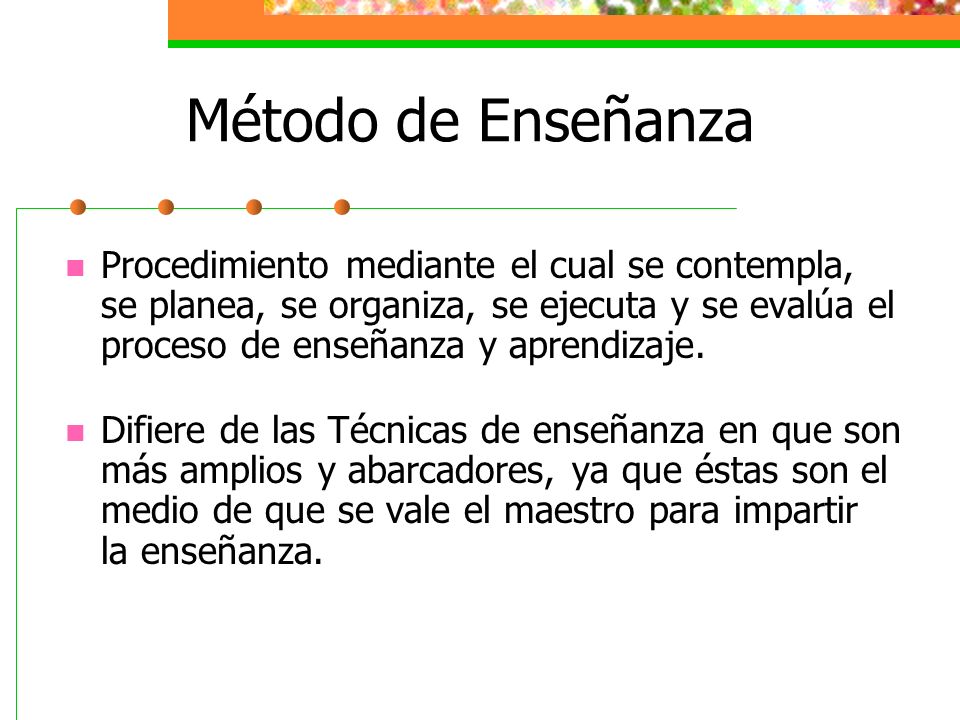 Método de Enseñanza

Procedimiento mediante el cual se contempla, se planea, se organiza, se ejecuta y se evalúa el proceso de enseñanza y aprendizaje.

Difiere de las Técnicas de enseñanza en que son más amplios y abarcadores, ya que éstas son el medio de que se vale el maestro para impartir la enseñanza.